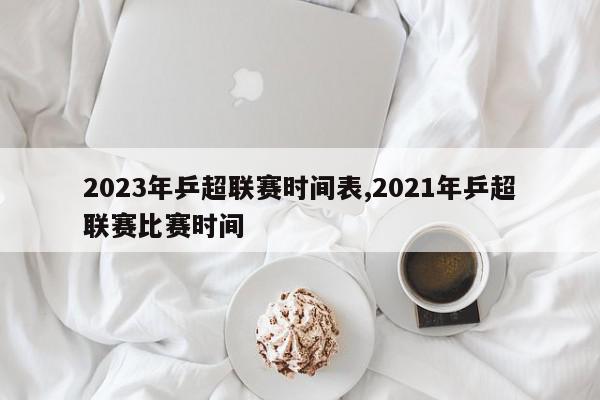 2023年乒超联赛时间表,2021年乒超联赛比赛时间